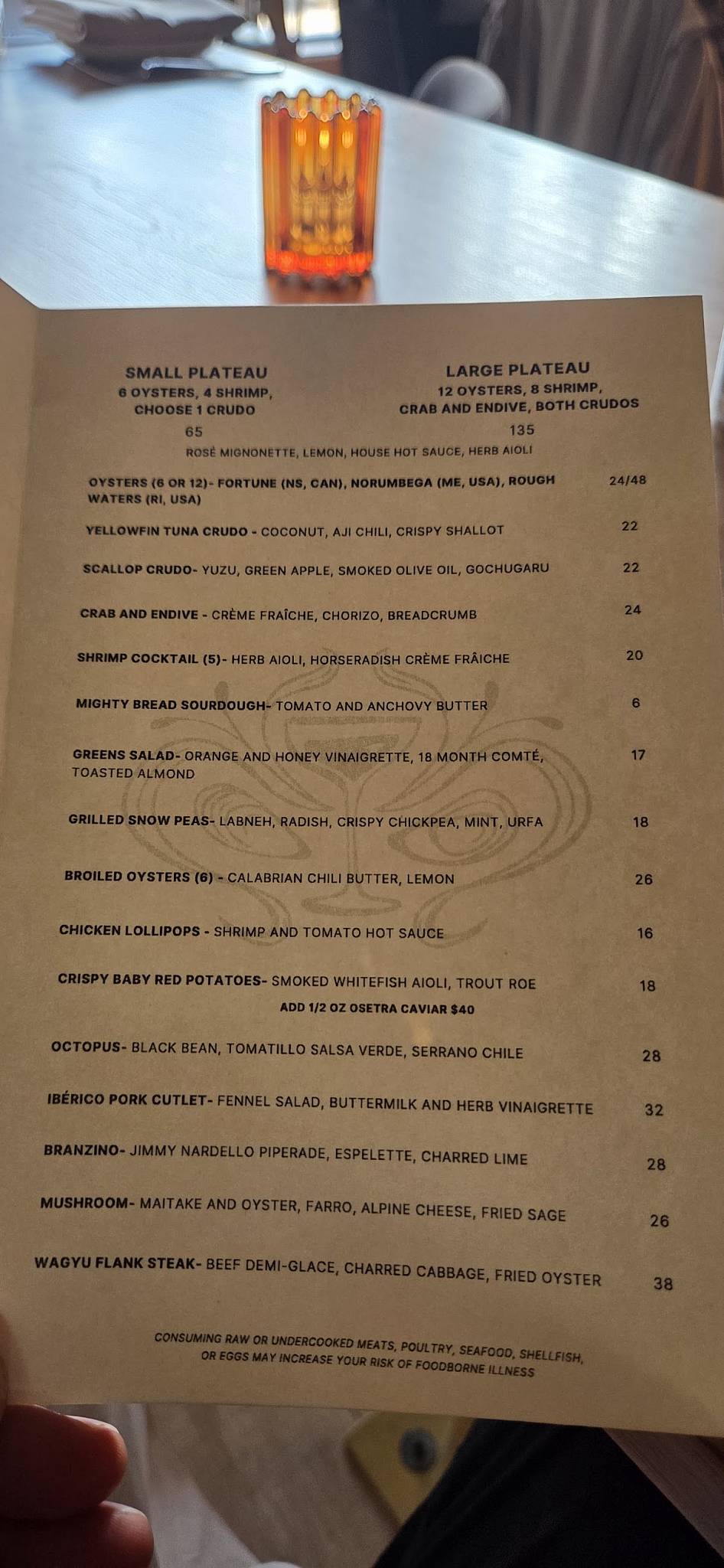 SMALL PLATEAU
6 OYSTERS, 4 SHRIMP, CHOOSE 1 CRUDO
65

LARGE PLATEAU
12 OYSTERS, 8 SHRIMP, CRAB AND ENDIVE, BOTH CRUDOS
135

ROSÉ MIGNONETTE, LEMON, HOUSE HOT SAUCE, HERB AIOLI

OYSTERS (6 OR 12)- FORTUNE (NS, CAN), NORUMBEGA (ME, USA), ROUGH WATERS (RI, USA) 24/48

YELLOWFIN TUNA CRUDO - COCONUT, AJI CHILI, CRISPY SHALLOT 22

SCALLOP CRUDO- YUZU, GREEN APPLE, SMOKED OLIVE OIL, GOCHUGARU 22

CRAB AND ENDIVE - CRÈME FRAÎCHE, CHORIZO, BREADCRUMB 24

SHRIMP COCKTAIL (5)- HERB AIOLI, HORSERADISH CRÈME FRÂICHE 20

MIGHTY BREAD SOURDOUGH- TOMATO AND ANCHOVY BUTTER 6

GREENS SALAD- ORANGE AND HONEY VINAIGRETTE, 18 MONTH COMTÉ, TOASTED ALMOND 17

GRILLED SNOW PEAS- LABNEH, RADISH, CRISPY CHICKPEA, MINT, URFA 18

BROILED OYSTERS (6) - CALABRIAN CHILI BUTTER, LEMON 26

CHICKEN LOLLIPOPS - SHRIMP AND TOMATO HOT SAUCE 16

CRISPY BABY RED POTATOES- SMOKED WHITEFISH AIOLI, TROUT ROE 18
ADD 1/2 OZ OSETRA CAVIAR $40

OCTOPUS- BLACK BEAN, TOMATILLO SALSA VERDE, SERRANO CHILE 28

IBÉRICO PORK CUTLET- FENNEL SALAD, BUTTERMILK AND HERB VINAIGRETTE 32

BRANZINO- JIMMY NARDELLO PIPERADE, ESPELETTE, CHARRED LIME 28

MUSHROOM- MAITAKE AND OYSTER, FARRO, ALPINE CHEESE, FRIED SAGE 26

WAGYU FLANK STEAK- BEEF DEMI-GLACE, CHARRED CABBAGE, FRIED OYSTER 38

CONSUMING RAW OR UNDERCOOKED MEATS, POULTRY, SEAFOOD, SHELLFISH, OR EGGS MAY INCREASE YOUR RISK OF FOODBORNE ILLNESS